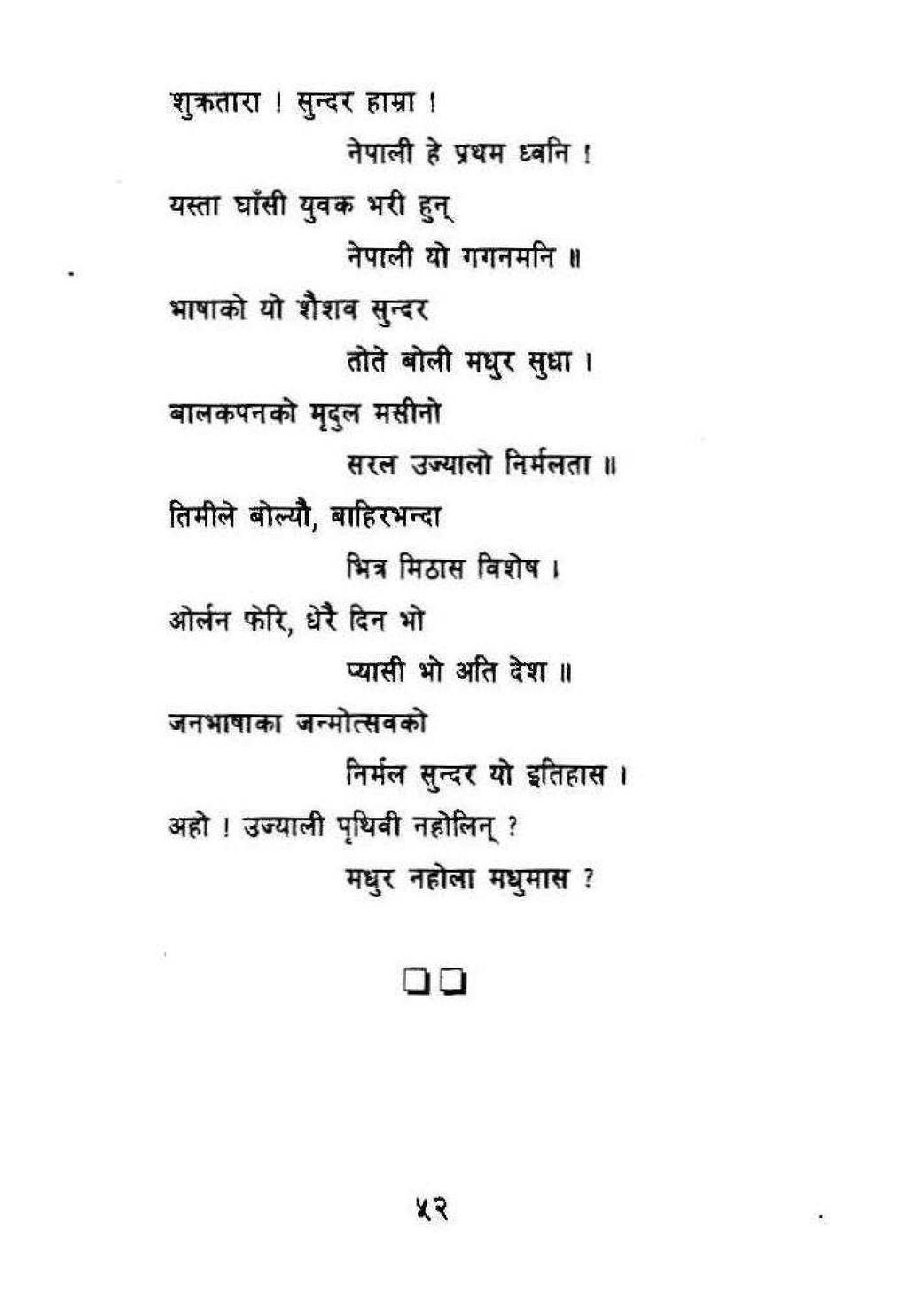 शुक्रतारा ! सुन्दर हाम्रा !

नेपाली हे प्रथम ध्वनि !

यस्ता घाँसी युवक भरी हुन्

नेपाली यो गगनमनि ॥

भाषाको यो शैशव सुन्दर

तोते बोली मधुर सुधा ।

बालकपनको मृदुल मसीनो

सरल उज्यालो निर्मलता ॥

तिमीले बोल्यौ, बाहिरभन्दा

भित्र मिठास विशेष ।

ओर्लन फेरि, धेरै दिन भो

प्यासी भो अति देश ॥

जनभाषाका जन्मोत्सवको

निर्मल सुन्दर यो इतिहास ।

अहो ! उज्याली पृथिवी नहोलिन् ?

मधुर नहोला मधुमास ?

☐☐

५२